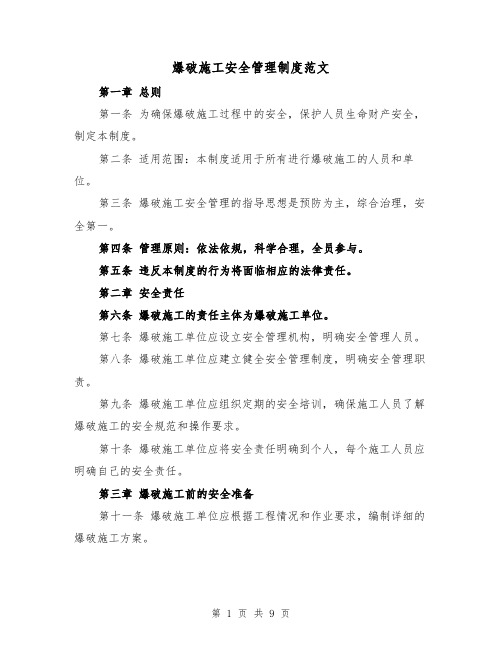 爆破施工安全管理制度范文

第一章 总则

第一条 为确保爆破施工过程中的安全，保护人员生命财产安全，制定本制度。

第二条 适用范围：本制度适用于所有进行爆破施工的人员和单位。

第三条 爆破施工安全管理的指导思想是预防为主，综合治理，安全第一。

第四条 管理原则：依法依规，科学合理，全员参与。

第五条 违反本制度的行为将面临相应的法律责任。

第二章 安全责任

第六条 爆破施工的责任主体为爆破施工单位。

第七条 爆破施工单位应设立安全管理机构，明确安全管理人员。

第八条 爆破施工单位应建立健全安全管理制度，明确安全管理职责。

第九条 爆破施工单位应组织定期的安全培训，确保施工人员了解爆破施工的安全规范和操作要求。

第十条 爆破施工单位应将安全责任明确到个人，每个施工人员应明确自己的安全责任。

第三章 爆破施工前的安全准备

第十一条 爆破施工单位应根据工程情况和作业要求，编制详细的爆破施工方案。

第 1 页 共 9 页